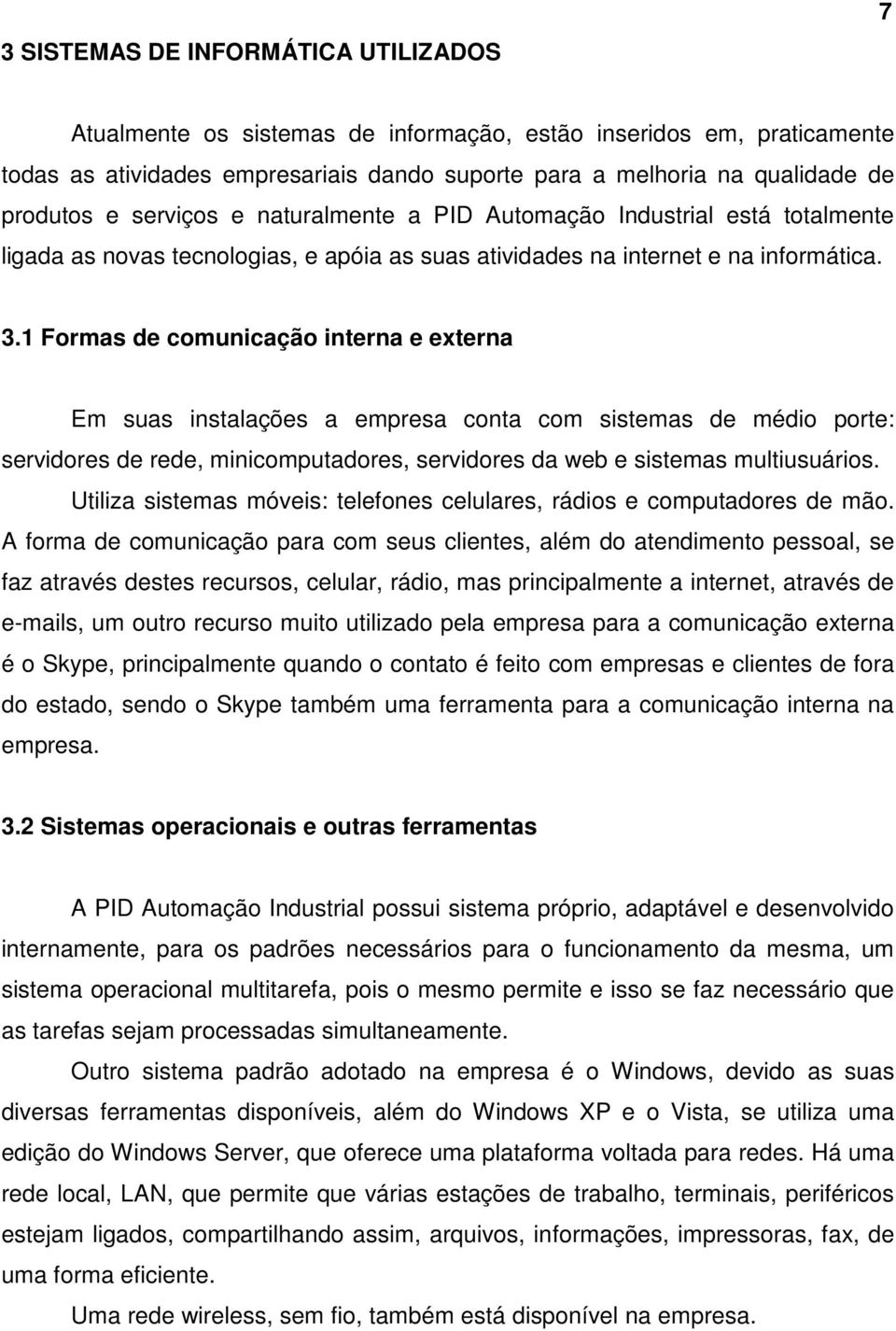 7

3 SISTEMAS DE INFORMÁTICA UTILIZADOS

Atualmente os sistemas de informação, estão inseridos em, praticamente todas as atividades empresariais dando suporte para a melhoria na qualidade de produtos e serviços e naturalmente a PID Automação Industrial está totalmente ligada as novas tecnologias, e apóia as suas atividades na internet e na informática.

3.1 Formas de comunicação interna e externa

Em suas instalações a empresa conta com sistemas de médio porte: servidores de rede, minicomputadores, servidores da web e sistemas multiusuários. Utiliza sistemas móveis: telefones celulares, rádios e computadores de mão. A forma de comunicação para com seus clientes, além do atendimento pessoal, se faz através destes recursos, celular, rádio, mas principalmente a internet, através de e-mails, um outro recurso muito utilizado pela empresa para a comunicação externa é o Skype, principalmente quando o contato é feito com empresas e clientes de fora do estado, sendo o Skype também uma ferramenta para a comunicação interna na empresa.

3.2 Sistemas operacionais e outras ferramentas

A PID Automação Industrial possui sistema próprio, adaptável e desenvolvido internamente, para os padrões necessários para o funcionamento da mesma, um sistema operacional multitarefa, pois o mesmo permite e isso se faz necessário que as tarefas sejam processadas simultaneamente.

Outro sistema padrão adotado na empresa é o Windows, devido as suas diversas ferramentas disponíveis, além do Windows XP e o Vista, se utiliza uma edição do Windows Server, que oferece uma plataforma voltada para redes. Há uma rede local, LAN, que permite que várias estações de trabalho, terminais, periféricos estejam ligados, compartilhando assim, arquivos, informações, impressoras, fax, de uma forma eficiente.

Uma rede wireless, sem fio, também está disponível na empresa.